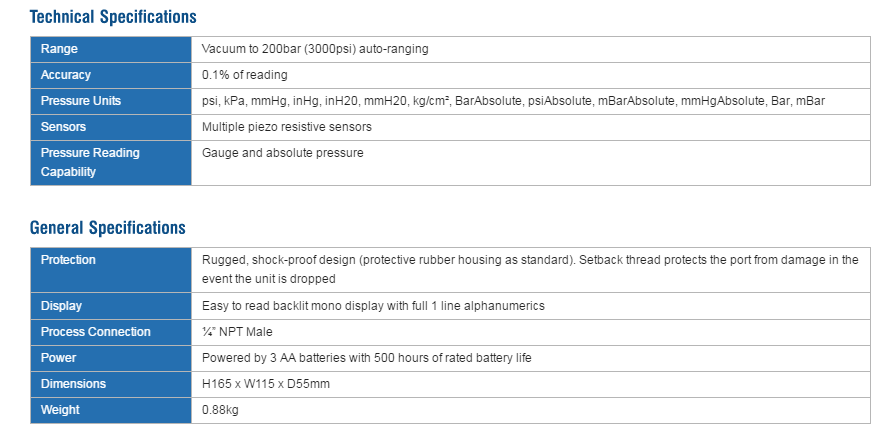 Technical Specifications

| Range | Vacuum to 200bar (3000psi) auto-ranging |
|---|---|
| Accuracy | 0.1% of reading |
| Pressure Units | psi, kPa, mmHg, inHg, inH20, mmH20, kg/cm², BarAbsolute, psiAbsolute, mBarAbsolute, mmHgAbsolute, Bar, mBar |
| Sensors | Multiple piezo resistive sensors |
| Pressure Reading Capability | Gauge and absolute pressure |

General Specifications

| Protection | Rugged, shock-proof design (protective rubber housing as standard). Setback thread protects the port from damage in the event the unit is dropped |
|---|---|
| Display | Easy to read backlit mono display with full 1 line alphanumerics |
| Process Connection | ¼" NPT Male |
| Power | Powered by 3 AA batteries with 500 hours of rated battery life |
| Dimensions | H165 x W115 x D55mm |
| Weight | 0.88kg |